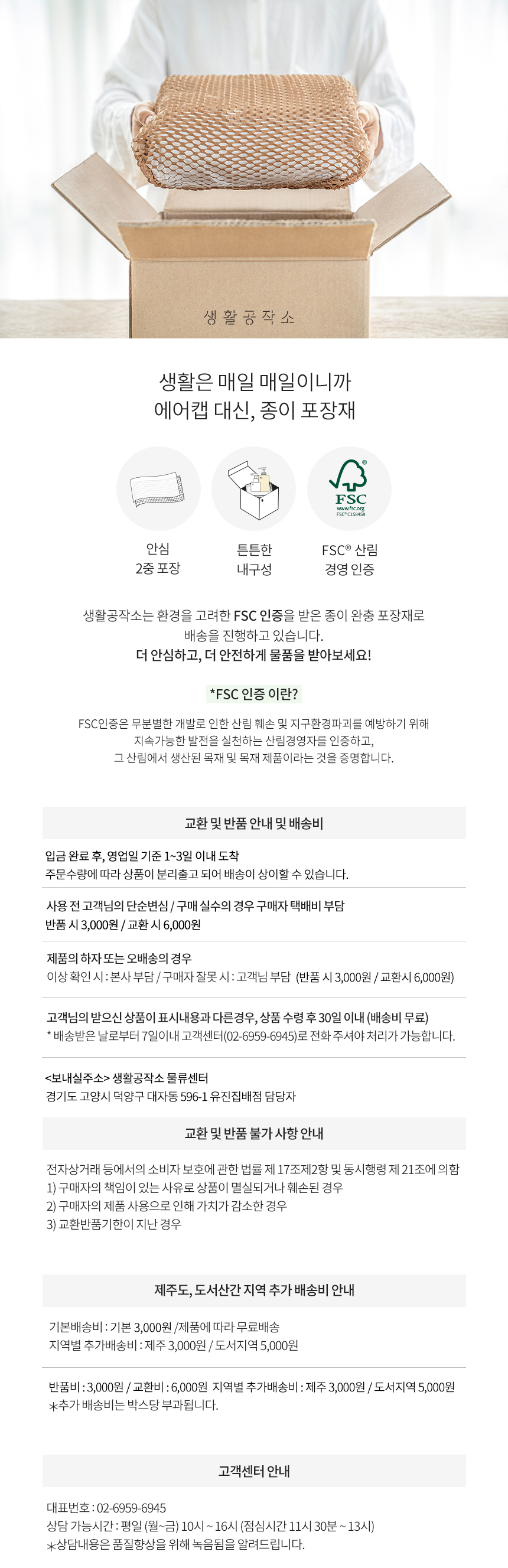 생활공작소

생활은 매일 매일이니까
에어캡 대신, 종이 포장재

FSC
www.fsc.org
FSC® C159458

안심
2중 포장

튼튼한
내구성

FSC® 산림
경영 인증

생활공작소는 환경을 고려한 FSC 인증을 받은 종이 완충 포장재로 배송을 진행하고 있습니다.
더 안심하고, 더 안전하게 물품을 받아보세요!

*FSC 인증 이란?

FSC인증은 무분별한 개발로 인한 산림 훼손 및 지구환경파괴를 예방하기 위해 지속가능한 발전을 실천하는 산림경영자를 인증하고, 그 산림에서 생산된 목재 및 목재 제품이라는 것을 증명합니다.

교환 및 반품 안내 및 배송비

입금 완료 후, 영업일 기준 1~3일 이내 도착
주문수량에 따라 상품이 분리출고 되어 배송이 상이할 수 있습니다.

사용 전 고객님의 단순변심 / 구매 실수의 경우 구매자 택배비 부담
반품 시 3,000원 / 교환 시 6,000원

제품의 하자 또는 오배송의 경우
이상 확인 시 : 본사 부담 / 구매자 잘못 시 : 고객님 부담 (반품 시 3,000원 / 교환시 6,000원)

고객님의 받으신 상품이 표시내용과 다른경우, 상품 수령 후 30일 이내 (배송비 무료)
* 배송받은 날로부터 7일이내 고객센터(02-6959-6945)로 전화 주셔야 처리가 가능합니다.

<보내실주소> 생활공작소 물류센터
경기도 고양시 덕양구 대자동 596-1 유진집배점 담당자

교환 및 반품 불가 사항 안내

전자상거래 등에서의 소비자 보호에 관한 법률 제 17조제2항 및 동시행령 제 21조에 의함
1) 구매자의 책임이 있는 사유로 상품이 멸실되거나 훼손된 경우
2) 구매자의 제품 사용으로 인해 가치가 감소한 경우
3) 교환반품기한이 지난 경우

제주도, 도서산간 지역 추가 배송비 안내

기본배송비 : 기본 3,000원 /제품에 따라 무료배송
지역별 추가배송비 : 제주 3,000원 / 도서지역 5,000원

반품비 : 3,000원 / 교환비 : 6,000원 지역별 추가배송비 : 제주 3,000원 / 도서지역 5,000원
*추가 배송비는 박스당 부과됩니다.

고객센터 안내

대표번호 : 02-6959-6945
상담 가능시간 : 평일 (월~금) 10시 ~ 16시 (점심시간 11시 30분 ~ 13시)
*상담내용은 품질향상을 위해 녹음됨을 알려드립니다.